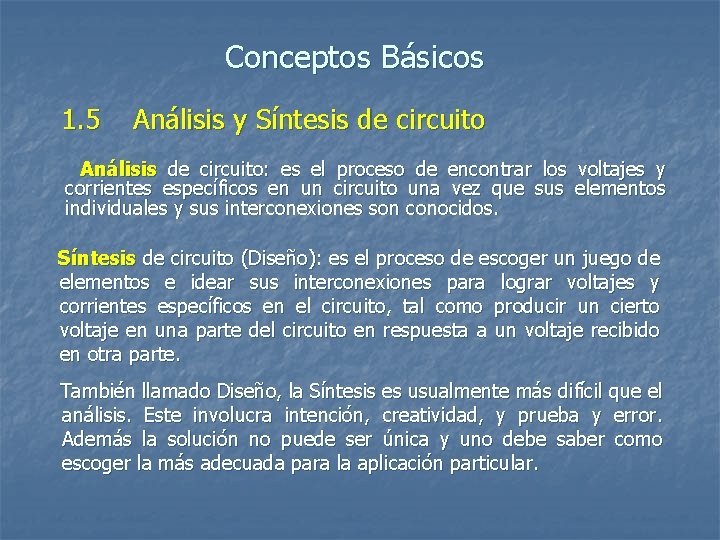 Conceptos Básicos

1.5 Análisis y Síntesis de circuito

Análisis de circuito: es el proceso de encontrar los voltajes y corrientes específicos en un circuito una vez que sus elementos individuales y sus interconexiones son conocidos.

Síntesis de circuito (Diseño): es el proceso de escoger un juego de elementos e idear sus interconexiones para lograr voltajes y corrientes específicos en el circuito, tal como producir un cierto voltaje en una parte del circuito en respuesta a un voltaje recibido en otra parte.

También llamado Diseño, la Síntesis es usualmente más difícil que el análisis. Este involucra intención, creatividad, y prueba y error. Además la solución no puede ser única y uno debe saber como escoger la más adecuada para la aplicación particular.